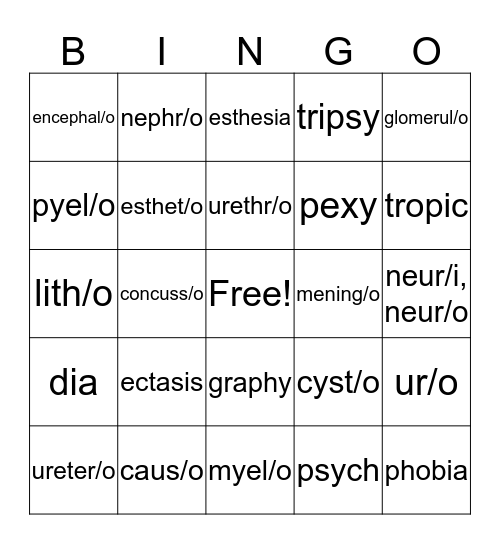 | B | I | N | G | O |
|---|---|---|---|---|
| encephal/o | nephr/o | esthesia | tripsy | glomerul/o |
| pyel/o | esthet/o | urethr/o | pexy | tropic |
| lith/o | concuss/o | Free! | mening/o | neur/i, neur/o |
| dia | ectasis | graphy | cyst/o | ur/o |
| ureter/o | caus/o | myel/o | psych | phobia |